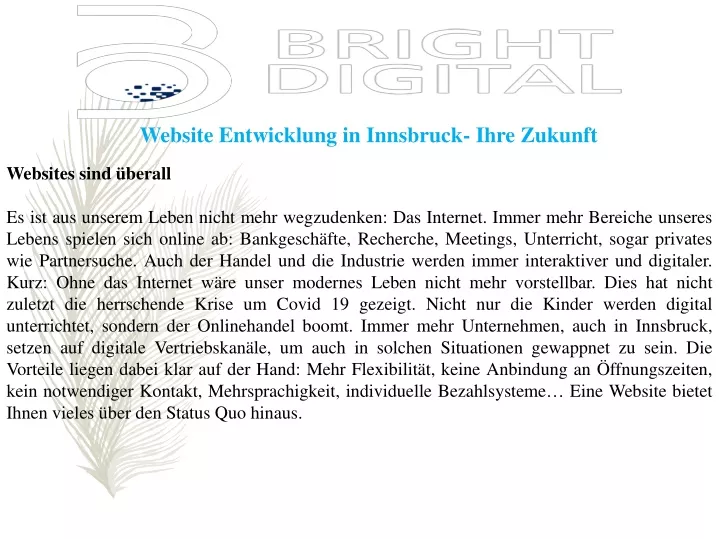 BRIGHT
DIGITAL

Website Entwicklung in Innsbruck- Ihre Zukunft

Websites sind überall

Es ist aus unserem Leben nicht mehr wegzudenken: Das Internet. Immer mehr Bereiche unseres Lebens spielen sich online ab: Bankgeschäfte, Recherche, Meetings, Unterricht, sogar privates wie Partnersuche. Auch der Handel und die Industrie werden immer interaktiver und digitaler. Kurz: Ohne das Internet wäre unser modernes Leben nicht mehr vorstellbar. Dies hat nicht zuletzt die herrschende Krise um Covid 19 gezeigt. Nicht nur die Kinder werden digital unterrichtet, sondern der Onlinehandel boomt. Immer mehr Unternehmen, auch in Innsbruck, setzen auf digitale Vertriebskanäle, um auch in solchen Situationen gewappnet zu sein. Die Vorteile liegen dabei klar auf der Hand: Mehr Flexibilität, keine Anbindung an Öffnungszeiten, kein notwendiger Kontakt, Mehrsprachigkeit, individuelle Bezahlsysteme… Eine Website bietet Ihnen vieles über den Status Quo hinaus.